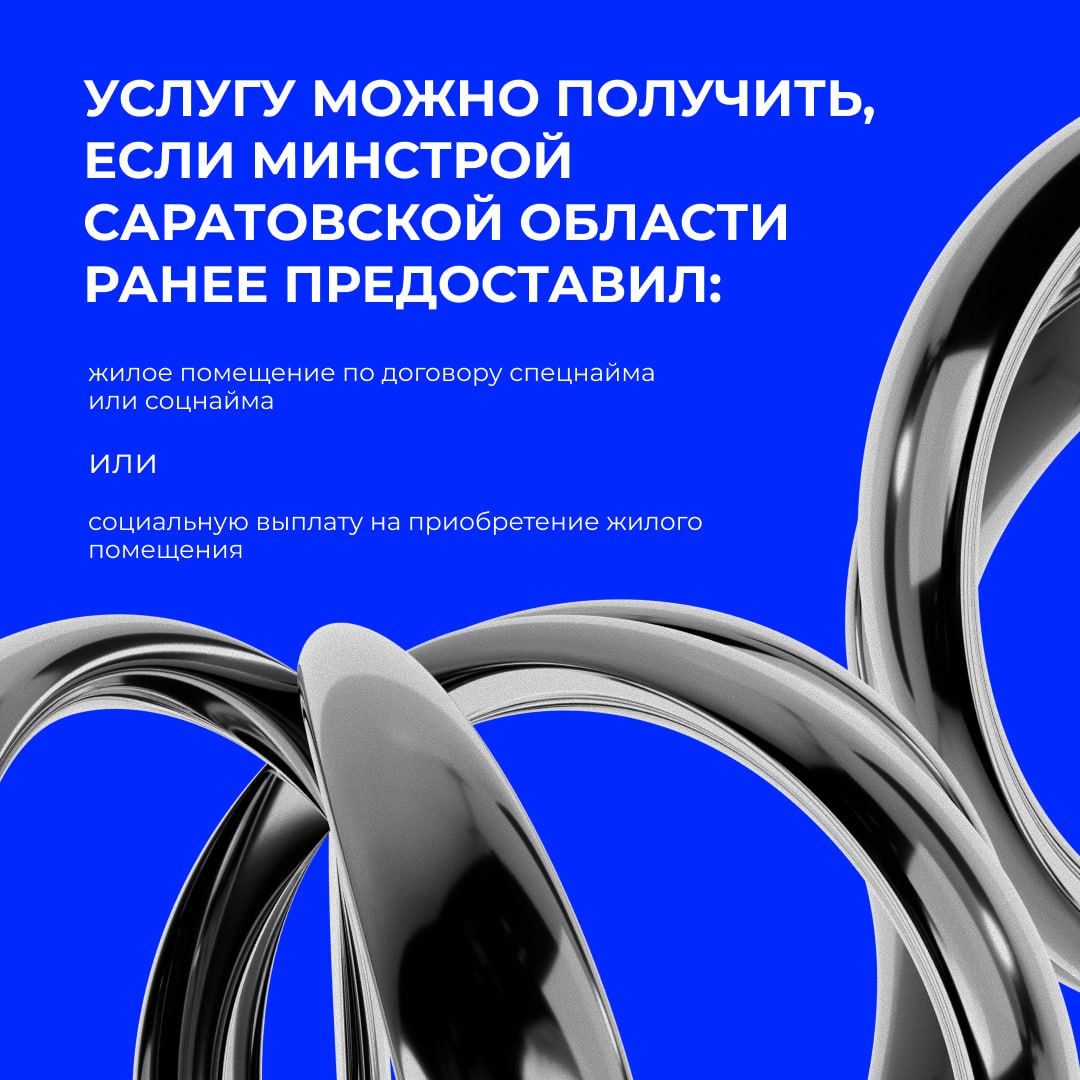 УСЛУГУ МОЖНО ПОЛУЧИТЬ, ЕСЛИ МИНСТРОЙ САРАТОВСКОЙ ОБЛАСТИ РАНЕЕ ПРЕДОСТАВИЛ:

жилое помещение по договору спецнайма или соцнайма

или

социальную выплату на приобретение жилого помещения